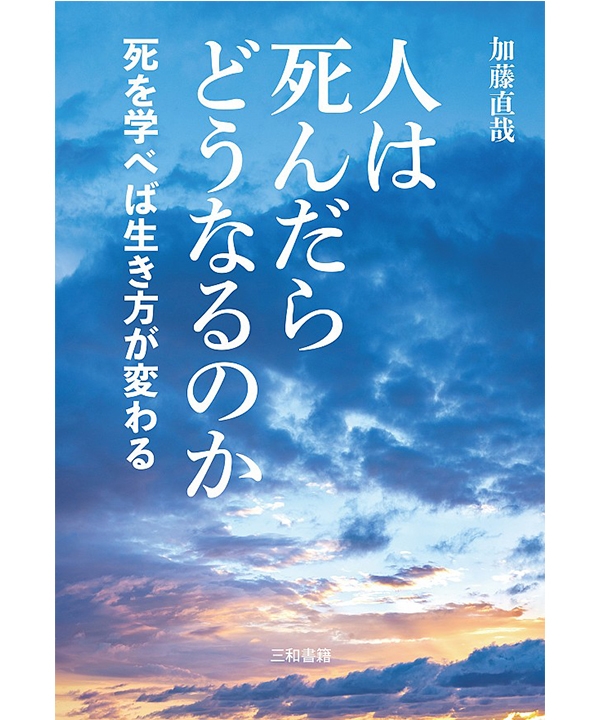 加藤直哉

人は死んだらどうなるのか

死を学べば生き方が変わる

三和書籍